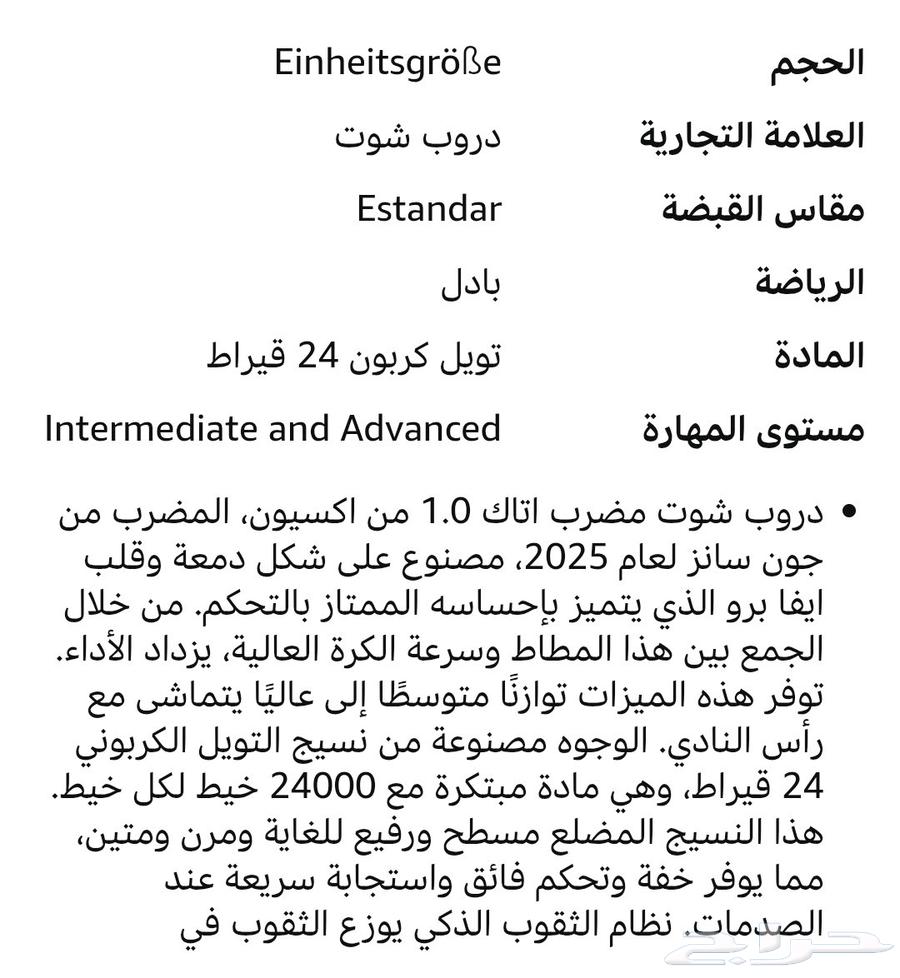 | الحجم | Einheitsgröße |
|---|---|
| العلامة التجارية | دروب شوت |
| مقاس القبضة | Estandar |
| الرياضة | بادل |
| المادة | تويل كربون 24 قيراط |
| مستوى المهارة | Intermediate and Advanced |

• دروب شوت مضرب اتاك 1.0 من اكسيون، المضرب من جون سانز لعام 2025، مصنوع على شكل دمعة وقلب ايفا برو الذي يتميز بإحساسه الممتاز بالتحكم. من خلال الجمع بين هذا المطاط وسرعة الكرة العالية، يزداد الأداء. توفر هذه الميزات توازنًا متوسطًا إلى عاليًا يتماشى مع رأس النادي. الوجوه مصنوعة من نسيج التويل الكربوني 24 قيراط، وهي مادة مبتكرة مع 24000 خيط لكل خيط. هذا النسيج المضلع مسطح ورفيع للغاية ومرن ومتين، مما يوفر خفة وتحكم فائق واستجابة سريعة عند الصدمات. نظام الثقوب الذكي يوزع الثقوب في

حراج